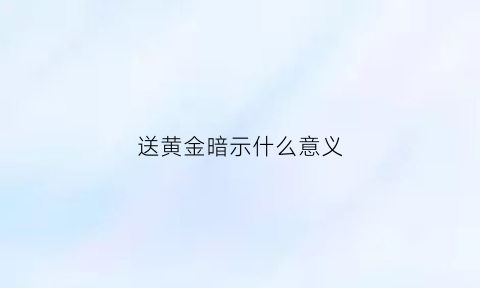 送黄金暗示什么意义